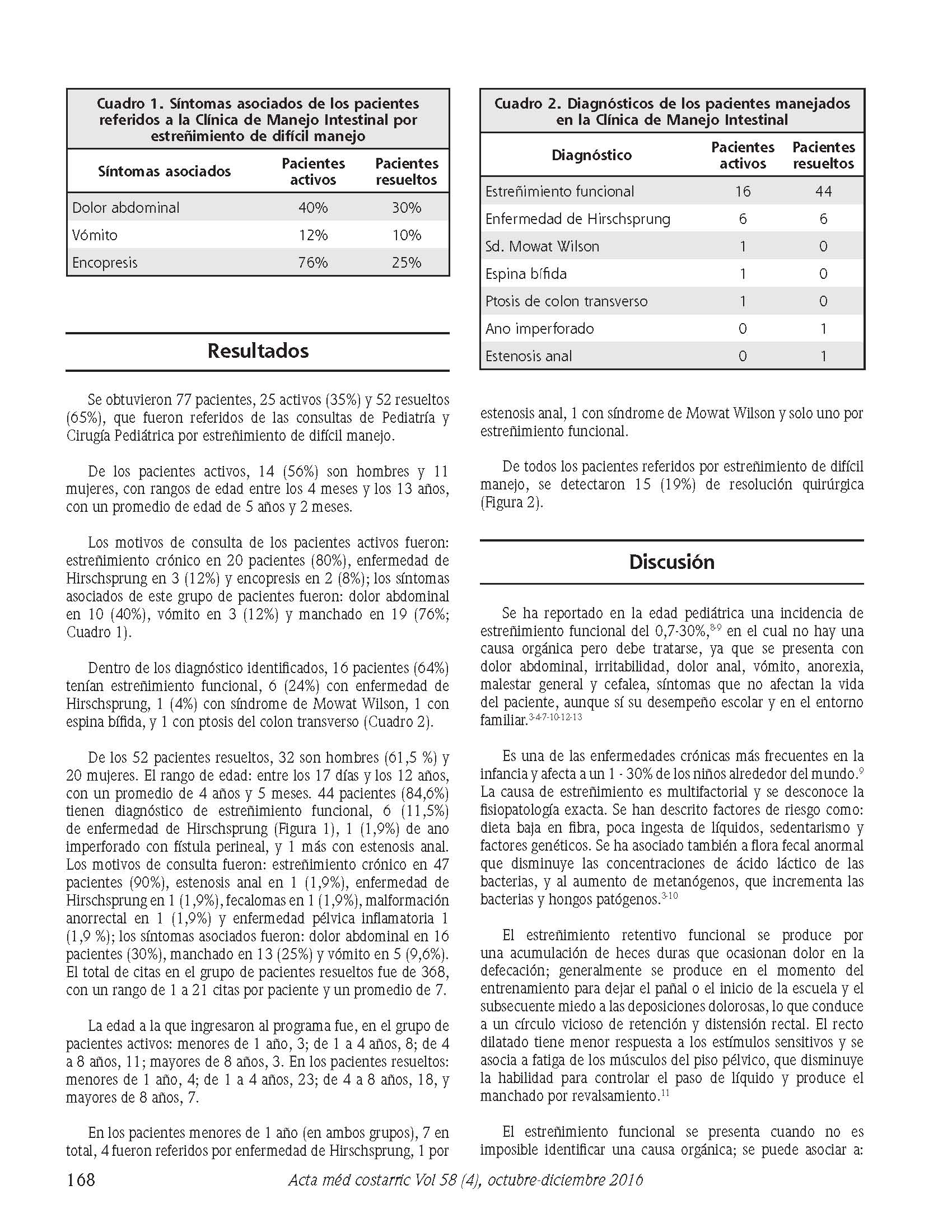 Cuadro 1. Síntomas asociados de los pacientes referidos a la Clínica de Manejo Intestinal por estreñimiento de difícil manejo

| Síntomas asociados | Pacientes activos | Pacientes resueltos |
|---|---|---|
| Dolor abdominal | 40% | 30% |
| Vómito | 12% | 10% |
| Encopresis | 76% | 25% |

Resultados

Se obtuvieron 77 pacientes, 25 activos (35%) y 52 resueltos (65%), que fueron referidos de las consultas de Pediatría y Cirugía Pediátrica por estreñimiento de difícil manejo.

De los pacientes activos, 14 (56%) son hombres y 11 mujeres, con rangos de edad entre los 4 meses y los 13 años, con un promedio de edad de 5 años y 2 meses.

Los motivos de consulta de los pacientes activos fueron: estreñimiento crónico en 20 pacientes (80%), enfermedad de Hirschsprung en 3 (12%) y encopresis en 2 (8%); los síntomas asociados de este grupo de pacientes fueron: dolor abdominal en 10 (40%), vómito en 3 (12%) y manchado en 19 (76%; Cuadro 1).

Dentro de los diagnóstico identificados, 16 pacientes (64%) tenían estreñimiento funcional, 6 (24%) con enfermedad de Hirschsprung, 1 (4%) con síndrome de Mowat Wilson, 1 con espina bífida, y 1 con ptosis del colon transverso (Cuadro 2).

De los 52 pacientes resueltos, 32 son hombres (61,5 %) y 20 mujeres. El rango de edad: entre los 17 días y los 12 años, con un promedio de 4 años y 5 meses. 44 pacientes (84,6%) tienen diagnóstico de estreñimiento funcional, 6 (11,5%) de enfermedad de Hirschsprung (Figura 1), 1 (1,9%) de ano imperforado con fístula perineal, y 1 más con estenosis anal. Los motivos de consulta fueron: estreñimiento crónico en 47 pacientes (90%), estenosis anal en 1 (1,9%), enfermedad de Hirschsprung en 1 (1,9%), fecalomas en 1 (1,9%), malformación anorrectal en 1 (1,9%) y enfermedad pélvica inflamatoria 1 (1,9 %); los síntomas asociados fueron: dolor abdominal en 16 pacientes (30%), manchado en 13 (25%) y vómito en 5 (9,6%). El total de citas en el grupo de pacientes resueltos fue de 368, con un rango de 1 a 21 citas por paciente y un promedio de 7.

La edad a la que ingresaron al programa fue, en el grupo de pacientes activos: menores de 1 año, 3; de 1 a 4 años, 8; de 4 a 8 años, 11; mayores de 8 años, 3. En los pacientes resueltos: menores de 1 año, 4; de 1 a 4 años, 23; de 4 a 8 años, 18, y mayores de 8 años, 7.

En los pacientes menores de 1 año (en ambos grupos), 7 en total, 4 fueron referidos por enfermedad de Hirschsprung, 1 por

Cuadro 2. Diagnósticos de los pacientes manejados en la Clínica de Manejo Intestinal

| Diagnóstico | Pacientes activos | Pacientes resueltos |
|---|---|---|
| Estreñimiento funcional | 16 | 44 |
| Enfermedad de Hirschsprung | 6 | 6 |
| Sd. Mowat Wilson | 1 | 0 |
| Espina bífida | 1 | 0 |
| Ptosis de colon transverso | 1 | 0 |
| Ano imperforado | 0 | 1 |
| Estenosis anal | 0 | 1 |

estenosis anal, 1 con síndrome de Mowat Wilson y solo uno por estreñimiento funcional.

De todos los pacientes referidos por estreñimiento de difícil manejo, se detectaron 15 (19%) de resolución quirúrgica (Figura 2).

Discusión

Se ha reportado en la edad pediátrica una incidencia de estreñimiento funcional del 0,7-30%,$^{8-9}$ en el cual no hay una causa orgánica pero debe tratarse, ya que se presenta con dolor abdominal, irritabilidad, dolor anal, vómito, anorexia, malestar general y cefalea, síntomas que no afectan la vida del paciente, aunque sí su desempeño escolar y en el entorno familiar.$^{3-4-7-10-12-13}$

Es una de las enfermedades crónicas más frecuentes en la infancia y afecta a un 1 - 30% de los niños alrededor del mundo.$^{9}$ La causa de estreñimiento es multifactorial y se desconoce la fisiopatología exacta. Se han descrito factores de riesgo como: dieta baja en fibra, poca ingesta de líquidos, sedentarismo y factores genéticos. Se ha asociado también a flora fecal anormal que disminuye las concentraciones de ácido láctico de las bacterias, y al aumento de metanógenos, que incrementa las bacterias y hongos patógenos.$^{3-10}$

El estreñimiento retentivo funcional se produce por una acumulación de heces duras que ocasionan dolor en la defecación; generalmente se produce en el momento del entrenamiento para dejar el pañal o el inicio de la escuela y el subsecuente miedo a las deposiciones dolorosas, lo que conduce a un círculo vicioso de retención y distensión rectal. El recto dilatado tiene menor respuesta a los estímulos sensitivos y se asocia a fatiga de los músculos del piso pélvico, que disminuye la habilidad para controlar el paso de líquido y produce el manchado por revalsamiento.$^{11}$

El estreñimiento funcional se presenta cuando no es imposible identificar una causa orgánica; se puede asociar a:

168 Acta méd costarric Vol 58 (4), octubre-diciembre 2016